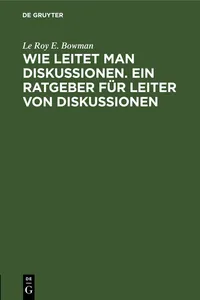 DE GRUYTER

Le Roy E. Bowman

WIE LEITET MAN DISKUSSIONEN. EIN RATGEBER FÜR LEITER VON DISKUSSIONEN

DE G